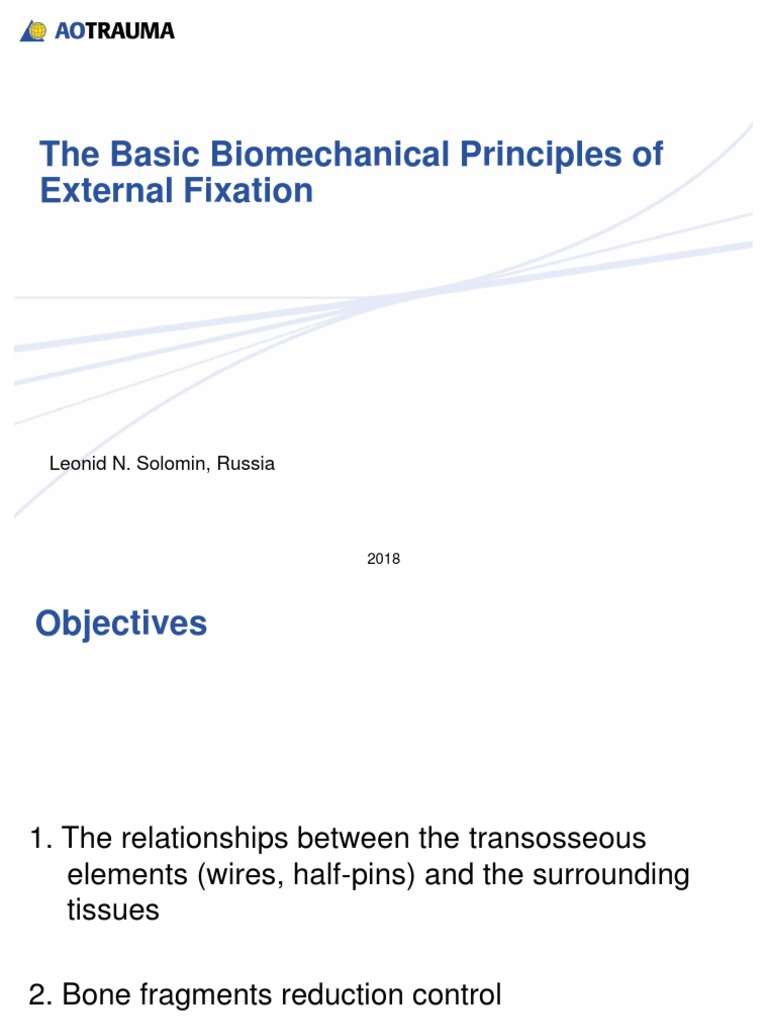 AOTRAUMA

The Basic Biomechanical Principles of External Fixation

Leonid N. Solomin, Russia

2018

Objectives

1. The relationships between the transosseous elements (wires, half-pins) and the surrounding tissues

2. Bone fragments reduction control